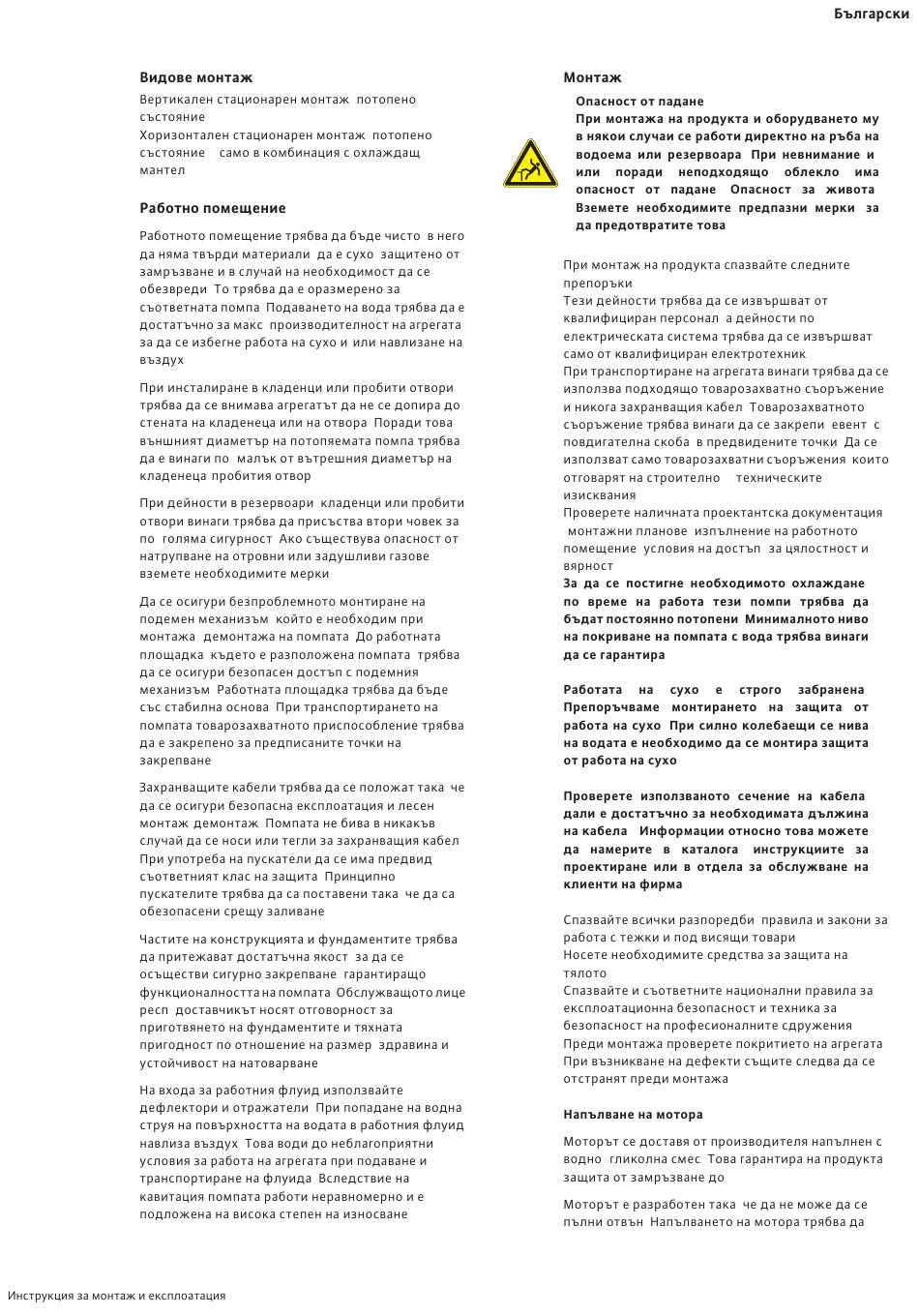 Български

Видове монтаж

Вертикален стационарен монтаж потопено състояние
Хоризонтален стационарен монтаж потопено състояние само в комбинация с охлаждащ мантел

Работно помещение

Работното помещение трябва да бъде чисто в него да няма твърди материали да е сухо защитено от замръзване и в случай на необходимост да се обезвреди То трябва да е оразмерено за съответната помпа Подаването на вода трябва да е достатъчно за макс производителност на агрегата за да се избегне работа на сухо и или навлизане на въздух

При инсталиране в кладенци или пробити отвори трябва да се внимава агрегатът да не се допира до стената на кладенеца или на отвора Поради това външният диаметър на потопяемата помпа трябва да е винаги по малък от вътрешния диаметър на кладенеца пробития отвор

При дейности в резервоари кладенци или пробити отвори винаги трябва да присъства втори човек за по голяма сигурност Ако съществува опасност от натрупване на отровни или задушливи газове вземете необходимите мерки

Да се осигури безпроблемното монтиране на подемен механизъм който е необходим при монтажа демонтажа на помпата До работната площадка където е разположена помпата трябва да се осигури безопасен достъп с подемния механизъм Работната площадка трябва да бъде със стабилна основа При транспортирането на помпата товарозахватното приспособление трябва да е закрепено за предписаните точки на закрепване

Захранващите кабели трябва да се положат така че да се осигури безопасна експлоатация и лесен монтаж демонтаж Помпата не бива в никакъв случай да се носи или тегли за захранващия кабел При употреба на пускатели да се има предвид съответният клас на защита Принципно пускателите трябва да са поставени така че да са обезопасени срещу заливане

Частите на конструкцията и фундаментите трябва да притежават достатъчна якост за да се осъществи сигурно закрепване гарантиращо функционалността на помпата Обслужващото лице респ доставчикът носят отговорност за приготвянето на фундаментите и тяхната пригодност по отношение на размер здравина и устойчивост на натоварване

На входа за работния флуид използвайте дефлектори и отражатели При попадане на водна струя на повърхността на водата в работния флуид навлиза въздух Това води до неблагоприятни условия за работа на агрегата при подаване и транспортиране на флуида Вследствие на кавитация помпата работи неравномерно и е подложена на висока степен на износване

Монтаж

Опасност от падане
При монтажа на продукта и оборудването му в някои случаи се работи директно на ръба на водоема или резервоара При невнимание и или поради неподходящо облекло има опасност от падане Опасност за живота Вземете необходимите предпазни мерки за да предотвратите това

При монтаж на продукта спазвайте следните препоръки
Тези дейности трябва да се извършват от квалифициран персонал а дейности по електрическата система трябва да се извършват само от квалифициран електротехник
При транспортиране на агрегата винаги трябва да се използва подходящо товарозахватно съоръжение и никога захранващия кабел Товарозахватното съоръжение трябва винаги да се закрепи евент с повдигателна скоба в предвидените точки Да се използват само товарозахватни съоръжения които отговарят на строително техническите изисквания
Проверете наличната проектантска документация монтажни планове изпълнение на работното помещение условия на достъп за цялостност и вярност
За да се постигне необходимото охлаждане по време на работа тези помпи трябва да бъдат постоянно потопени Минималното ниво на покриване на помпата с вода трябва винаги да се гарантира

Работата на сухо е строго забранена Препоръчваме монтирането на защита от работа на сухо При силно колебаещи се нива на водата е необходимо да се монтира защита от работа на сухо

Проверете използваното сечение на кабела дали е достатъчно за необходимата дължина на кабела Информации относно това можете да намерите в каталога инструкциите за проектиране или в отдела за обслужване на клиенти на фирма

Спазвайте всички разпоредби правила и закони за работа с тежки и под висящи товари
Носете необходимите средства за защита на тялото
Спазвайте и съответните национални правила за експлоатационна безопасност и техника за безопасност на професионалните сдружения
Преди монтажа проверете покритието на агрегата При възникване на дефекти същите следва да се отстранят преди монтажа

Напълване на мотора

Моторът се доставя от производителя напълнен с водно гликолна смес Това гарантира на продукта защита от замръзване до

Моторът е разработен така че да не може да се пълни отвън Напълването на мотора трябва да

Инструкция за монтаж и експлоатация